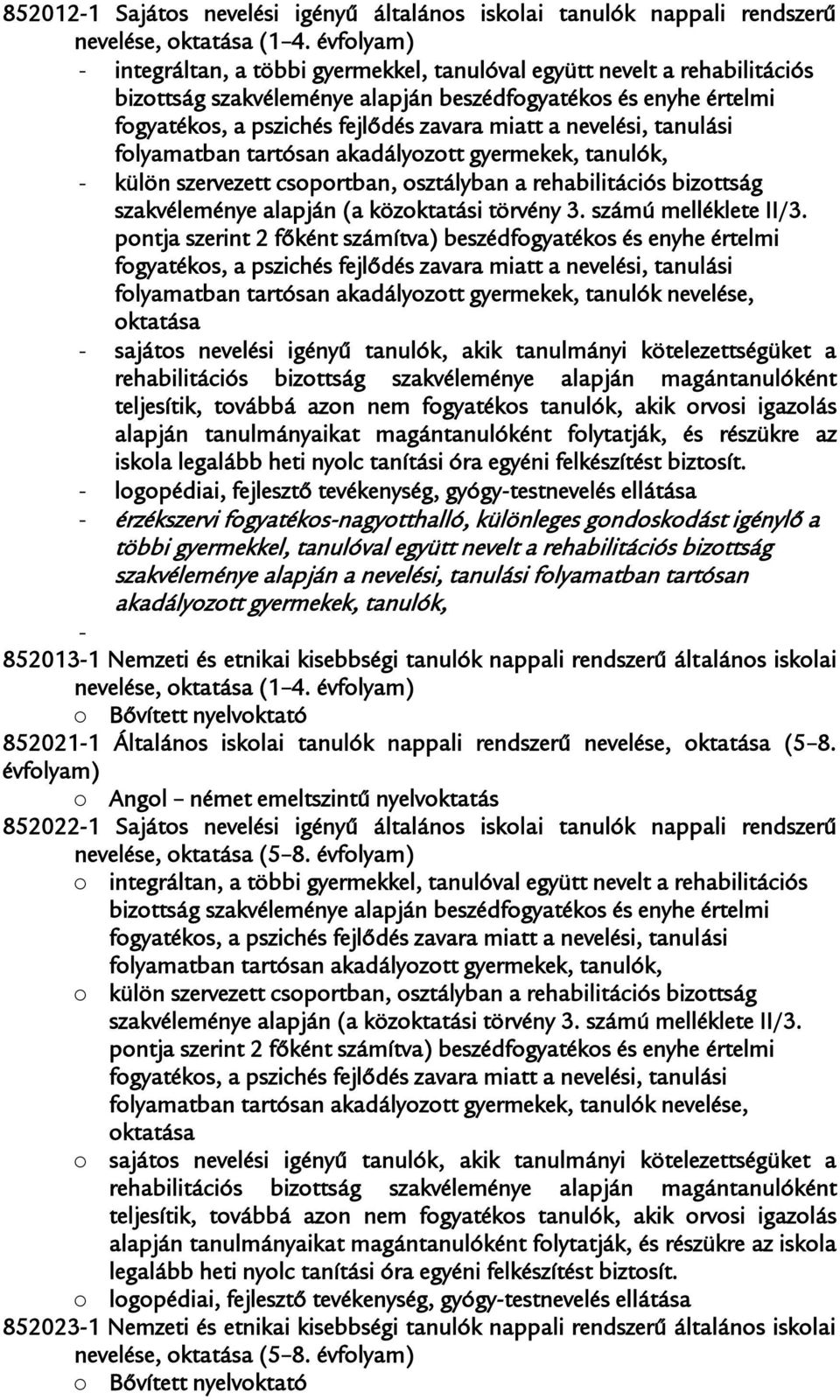 852012-1 Sajátos nevelési igényű általános iskolai tanulók nappali rendszerű nevelése, oktatása (1–4. évfolyam)

- integráltan, a többi gyermekkel, tanulóval együtt nevelt a rehabilitációs bizottság szakvéleménye alapján beszédfogyatékos és enyhe értelmi fogyatékos, a pszichés fejlődés zavara miatt a nevelési, tanulási folyamatban tartósan akadályozott gyermekek, tanulók,
- külön szervezett csoportban, osztályban a rehabilitációs bizottság szakvéleménye alapján (a közoktatási törvény 3. számú melléklete II/3. pontja szerint 2 főként számítva) beszédfogyatékos és enyhe értelmi fogyatékos, a pszichés fejlődés zavara miatt a nevelési, tanulási folyamatban tartósan akadályozott gyermekek, tanulók nevelése, oktatása
- sajátos nevelési igényű tanulók, akik tanulmányi kötelezettségüket a rehabilitációs bizottság szakvéleménye alapján magántanulóként teljesítik, továbbá azon nem fogyatékos tanulók, akik orvosi igazolás alapján tanulmányaikat magántanulóként folytatják, és részükre az iskola legalább heti nyolc tanítási óra egyéni felkészítést biztosít.
- logopédiai, fejlesztő tevékenység, gyógy-testnevelés ellátása
- érzékszervi fogyatékos-nagyotthalló, különleges gondoskodást igénylő a többi gyermekkel, tanulóval együtt nevelt a rehabilitációs bizottság szakvéleménye alapján a nevelési, tanulási folyamatban tartósan akadályozott gyermekek, tanulók,
-

852013-1 Nemzeti és etnikai kisebbségi tanulók nappali rendszerű általános iskolai nevelése, oktatása (1–4. évfolyam)

o Bővített nyelvoktató

852021-1 Általános iskolai tanulók nappali rendszerű nevelése, oktatása (5–8. évfolyam)

o Angol – német emeltszintű nyelvoktatás

852022-1 Sajátos nevelési igényű általános iskolai tanulók nappali rendszerű nevelése, oktatása (5–8. évfolyam)

o integráltan, a többi gyermekkel, tanulóval együtt nevelt a rehabilitációs bizottság szakvéleménye alapján beszédfogyatékos és enyhe értelmi fogyatékos, a pszichés fejlődés zavara miatt a nevelési, tanulási folyamatban tartósan akadályozott gyermekek, tanulók,
o külön szervezett csoportban, osztályban a rehabilitációs bizottság szakvéleménye alapján (a közoktatási törvény 3. számú melléklete II/3. pontja szerint 2 főként számítva) beszédfogyatékos és enyhe értelmi fogyatékos, a pszichés fejlődés zavara miatt a nevelési, tanulási folyamatban tartósan akadályozott gyermekek, tanulók nevelése, oktatása
o sajátos nevelési igényű tanulók, akik tanulmányi kötelezettségüket a rehabilitációs bizottság szakvéleménye alapján magántanulóként teljesítik, továbbá azon nem fogyatékos tanulók, akik orvosi igazolás alapján tanulmányaikat magántanulóként folytatják, és részükre az iskola legalább heti nyolc tanítási óra egyéni felkészítést biztosít.
o logopédiai, fejlesztő tevékenység, gyógy-testnevelés ellátása

852023-1 Nemzeti és etnikai kisebbségi tanulók nappali rendszerű általános iskolai nevelése, oktatása (5–8. évfolyam)

o Bővített nyelvoktató